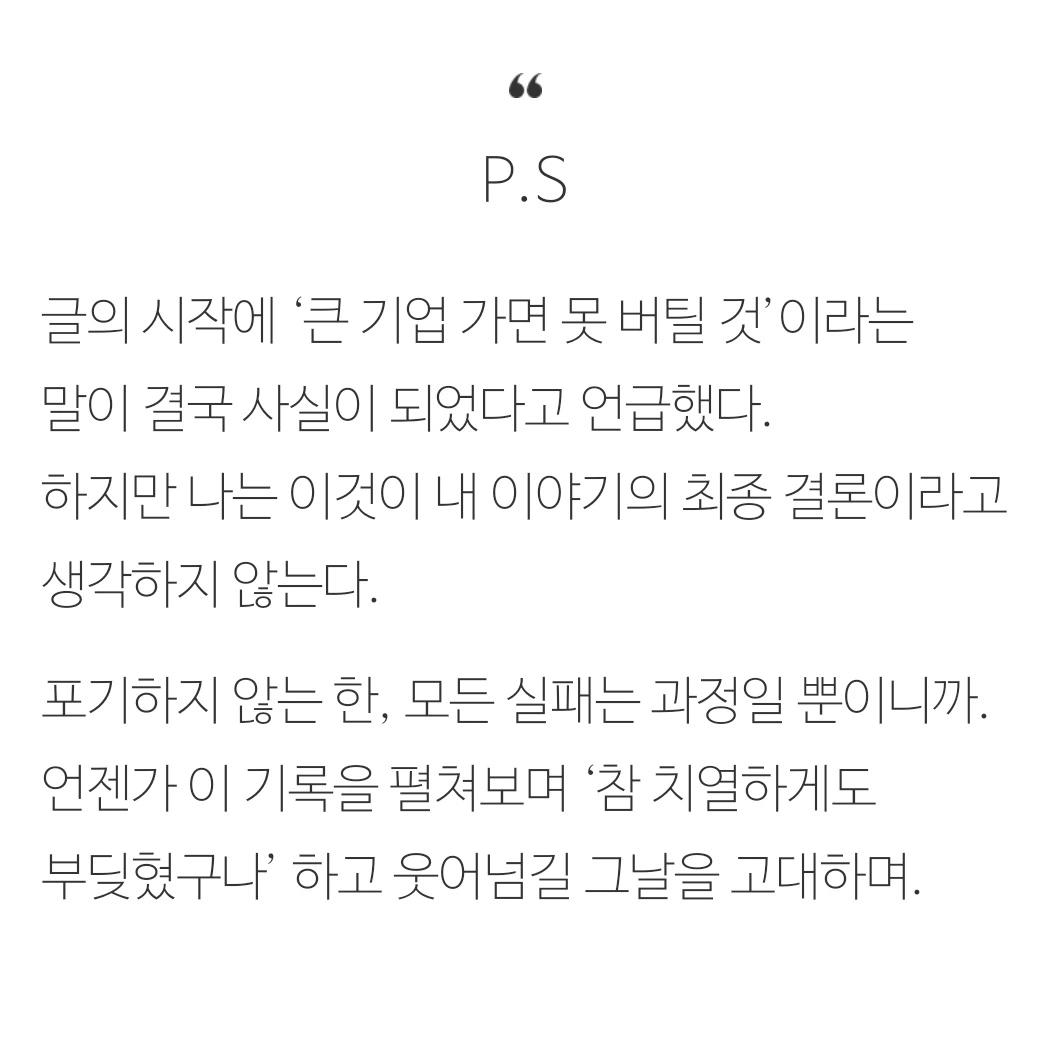 “
P.S

글의 시작에 ‘큰 기업 가면 못 버틸 것’이라는 말이 결국 사실이 되었다고 언급했다.
하지만 나는 이것이 내 이야기의 최종 결론이라고 생각하지 않는다.

포기하지 않는 한, 모든 실패는 과정일 뿐이니까.
언젠가 이 기록을 펼쳐보며 ‘참 치열하게도 부딪혔구나’ 하고 웃어넘길 그날을 고대하며.